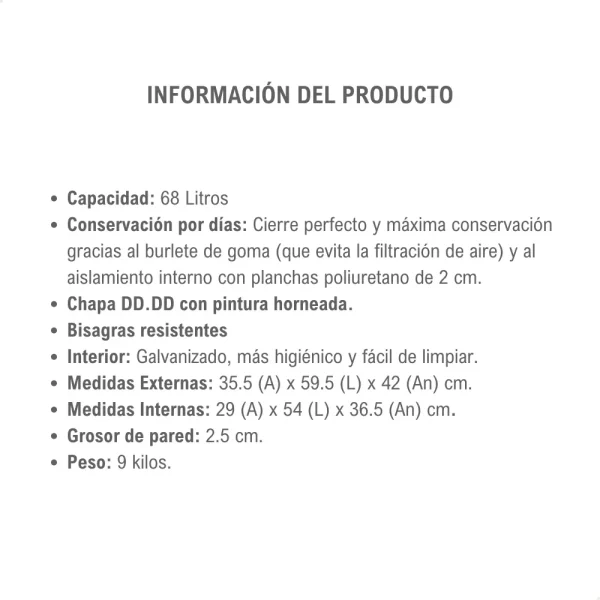 INFORMACIÓN DEL PRODUCTO

• Capacidad: 68 Litros
• Conservación por días: Cierre perfecto y máxima conservación gracias al burlete de goma (que evita la filtración de aire) y al aislamiento interno con planchas poliuretano de 2 cm.
• Chapa DD.DD con pintura horneada.
• Bisagras resistentes
• Interior: Galvanizado, más higiénico y fácil de limpiar.
• Medidas Externas: 35.5 (A) x 59.5 (L) x 42 (An) cm.
• Medidas Internas: 29 (A) x 54 (L) x 36.5 (An) cm.
• Grosor de pared: 2.5 cm.
• Peso: 9 kilos.